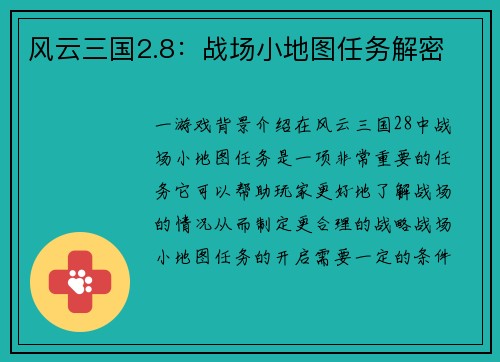 风云三国2.8：战场小地图任务解密

一游戏背景介绍在风云三国28中战场小地图任务是一项非常重要的任务它可以帮助玩家更好地了解战场的情况从而制定更合理的战略战场小地图任务的开启需要一定的条件